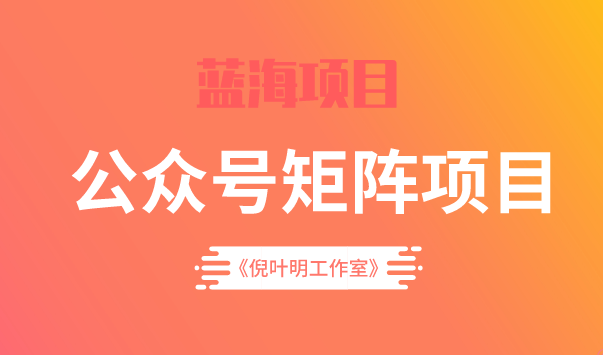 蓝海项目

公众号矩阵项目

《倪叶明工作室》